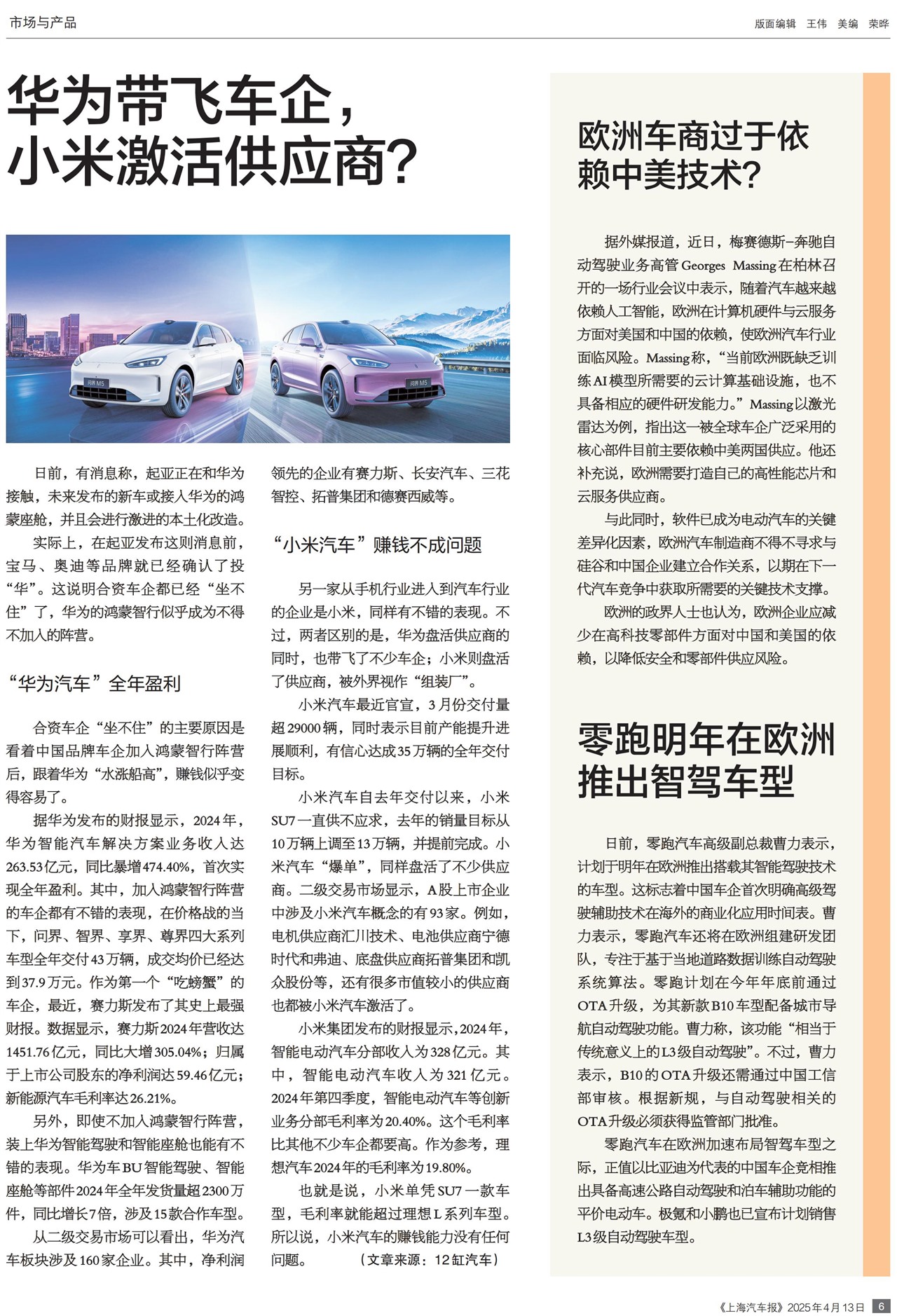 市场与产品

版面编辑 王伟 美编 荣晔

华为带飞车企，小米激活供应商？

问界 M5

问界 M5

日前，有消息称，起亚正在和华为接触，未来发布的新车或接入华为的鸿蒙座舱，并且会进行激进的本土化改造。

实际上，在起亚发布这则消息前，宝马、奥迪等品牌就已经确认了投“华”。这说明合资车企都已经“坐不住”了，华为的鸿蒙智行似乎成为不得不加入的阵营。

“华为汽车”全年盈利

合资车企“坐不住”的主要原因是看着中国品牌车企加入鸿蒙智行阵营后，跟着华为“水涨船高”，赚钱似乎变得容易了。

据华为发布的财报显示，2024年，华为智能汽车解决方案业务收入达263.53亿元，同比暴增474.40%，首次实现全年盈利。其中，加入鸿蒙智行阵营的车企都有不错的表现，在价格战的当下，问界、智界、享界、尊界四大系列车型全年交付43万辆，成交均价已经达到37.9万元。作为第一个“吃螃蟹”的车企，最近，赛力斯发布了其史上最强财报。数据显示，赛力斯2024年营收达1451.76亿元，同比大增305.04%；归属于上市公司股东的净利润达59.46亿元；新能源汽车毛利率达26.21%。

另外，即使不加入鸿蒙智行阵营，装上华为智能驾驶和智能座舱也能有不错的表现。华为车BU智能驾驶、智能座舱等部件2024年全年发货量超2300万件，同比增长7倍，涉及15款合作车型。

从二级交易市场可以看出，华为汽车板块涉及160家企业。其中，净利润领先的企业有赛力斯、长安汽车、三花智控、拓普集团和德赛西威等。

“小米汽车”赚钱不成问题

另一家从手机行业进入到汽车行业的企业是小米，同样有不错的表现。不过，两者区别的是，华为盘活供应商的同时，也带飞了不少车企；小米则盘活了供应商，被外界视作“组装厂”。

小米汽车最近官宣，3月份交付量超29000辆，同时表示目前产能提升进展顺利，有信心达成35万辆的全年交付目标。

小米汽车自去年交付以来，小米SU7一直供不应求，去年的销量目标从10万辆上调至13万辆，并提前完成。小米汽车“爆单”，同样盘活了不少供应商。二级交易市场显示，A股上市企业中涉及小米汽车概念的有93家。例如，电机供应商汇川技术、电池供应商宁德时代和弗迪、底盘供应商拓普集团和凯众股份等，还有很多市值较小的供应商也都被小米汽车激活了。

小米集团发布的财报显示，2024年，智能电动汽车分部收入为328亿元。其中，智能电动汽车收入为321亿元。2024年第四季度，智能电动汽车等创新业务分部毛利率为20.40%。这个毛利率比其他不少车企都要高。作为参考，理想汽车2024年的毛利率为19.80%。

也就是说，小米单凭SU7一款车型，毛利率就能超过理想L系列车型。所以说，小米汽车的赚钱能力没有任何问题。 （文章来源：12缸汽车）

欧洲车商过于依赖中美技术？

据外媒报道，近日，梅赛德斯-奔驰自动驾驶业务高管Georges Massing在柏林召开的一场行业会议中表示，随着汽车越来越依赖人工智能，欧洲在计算机硬件与云服务方面对美国和中国的依赖，使欧洲汽车行业面临风险。Massing称，“当前欧洲既缺乏训练AI模型所需要的云计算基础设施，也不具备相应的硬件研发能力。”Massing以激光雷达为例，指出这一被全球车企广泛采用的核心部件目前主要依赖中美两国供应。他还补充说，欧洲需要打造自己的高性能芯片和云服务供应商。

与此同时，软件已成为电动汽车的关键差异化因素，欧洲汽车制造商不得不寻求与硅谷和中国企业建立合作关系，以期在下一代汽车竞争中获取所需要的关键技术支撑。

欧洲的政界人士也认为，欧洲企业应减少在高科技零部件方面对中国和美国的依赖，以降低安全和零部件供应风险。

零跑明年在欧洲推出智驾车型

日前，零跑汽车高级副总裁曹力表示，计划于明年在欧洲推出搭载其智能驾驶技术的车型。这标志着中国车企首次明确高级驾驶辅助技术在海外的商业化应用时间表。曹力表示，零跑汽车还将在欧洲组建研发团队，专注于基于当地道路数据训练自动驾驶系统算法。零跑计划在今年年底前通过OTA升级，为其新款B10车型配备城市导航自动驾驶功能。曹力称，该功能“相当于传统意义上的L3级自动驾驶”。不过，曹力表示，B10的OTA升级还需通过中国工信部审核。根据新规，与自动驾驶相关的OTA升级必须获得监管部门批准。

零跑汽车在欧洲加速布局智驾车型之际，正值以比亚迪为代表的中国车企竞相推出具备高速公路自动驾驶和泊车辅助功能的平价电动车。极氪和小鹏也已宣布计划销售L3级自动驾驶车型。

《上海汽车报》2025年4月13日 6